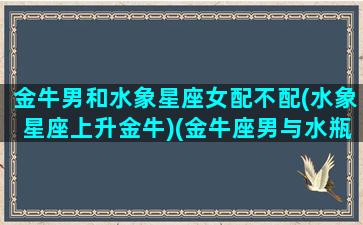 金牛男和水象星座女配不配(水象星座上升金牛)(金牛座男与水瓶